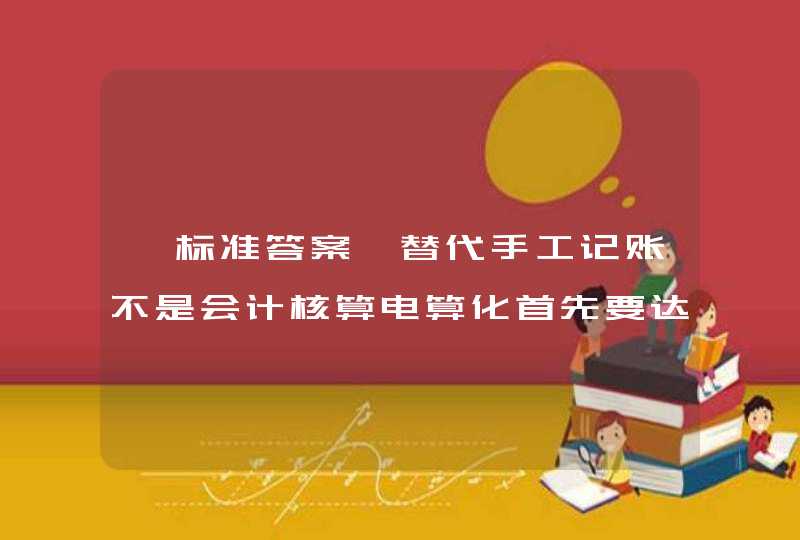 标准答案 替代手工记账不是会计核算电算化首先要达